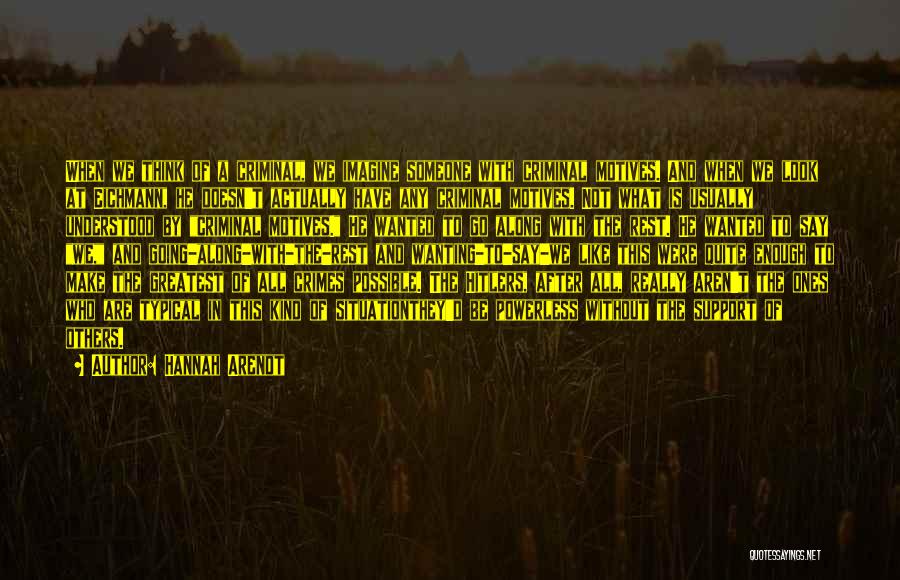 WHEN WE THINK OF A CRIMINAL, WE IMAGINE SOMEONE WITH CRIMINAL MOTIVES. AND WHEN WE LOOK AT EICHMANN, HE DOESN'T ACTUALLY HAVE ANY CRIMINAL MOTIVES. NOT WHAT IS USUALLY UNDERSTOOD BY "CRIMINAL MOTIVES." HE WANTED TO GO ALONG WITH THE REST. HE WANTED TO SAY "WE," AND GOING-ALONG-WITH-THE-REST AND WANTING-TO-SAY-WE LIKE THIS WERE QUITE ENOUGH TO MAKE THE GREATEST OF ALL CRIMES POSSIBLE. THE HITLERS, AFTER ALL, REALLY AREN'T THE ONES WHO ARE TYPICAL IN THIS KIND OF SITUATIONTHEY'D BE POWERLESS WITHOUT THE SUPPORT OF OTHERS.

AUTHOR: HANNAH ARENDT

QUOTESSAYINGS.NET